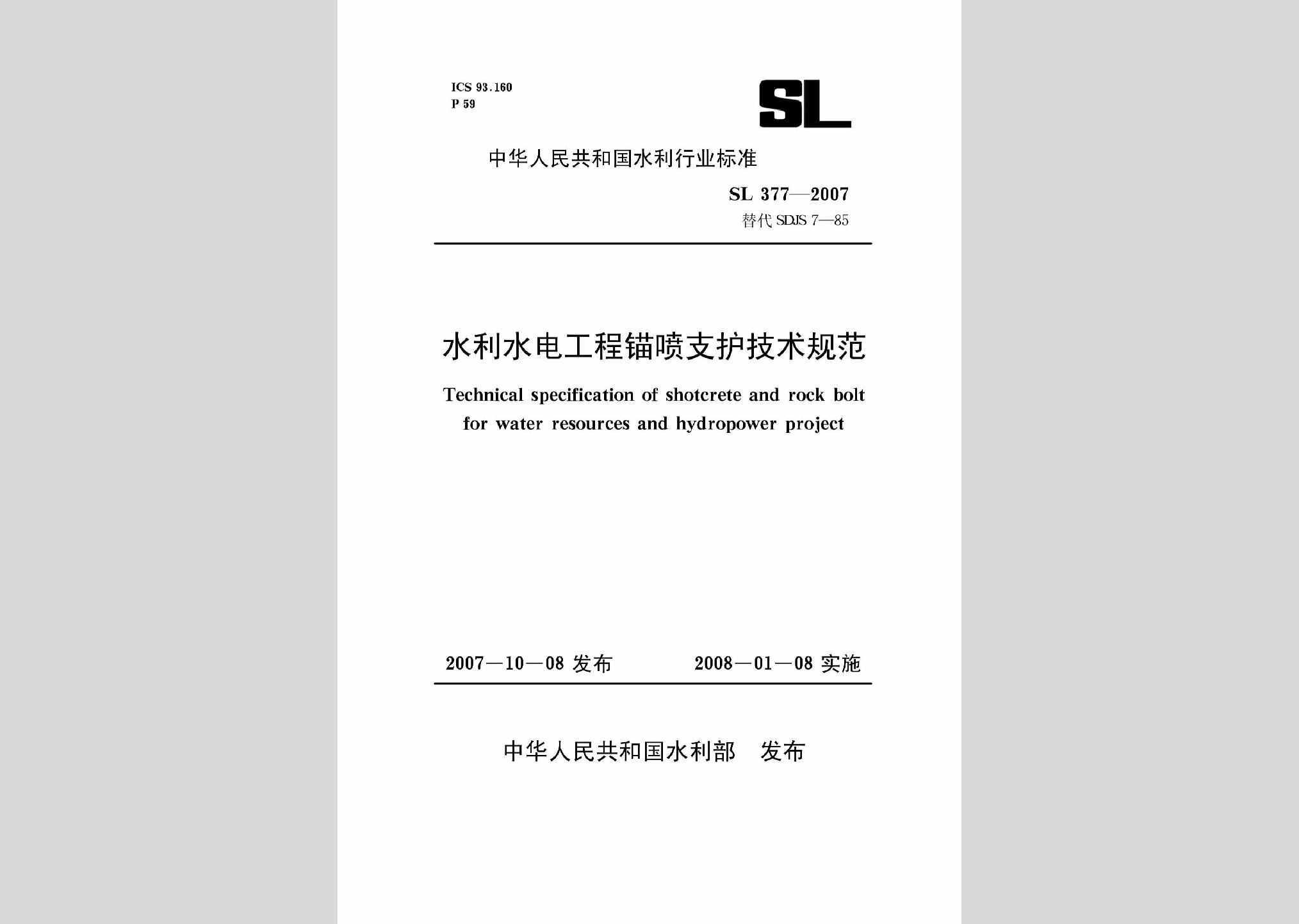 ICS 93.160
P 59

SL

中华人民共和国水利行业标准

SL 377—2007
替代 SDJS 7—85

水利水电工程锚喷支护技术规范

Technical specification of shotcrete and rock bolt for water resources and hydropower project

2007—10—08 发布　　2008—01—08 实施

中华人民共和国水利部　发布